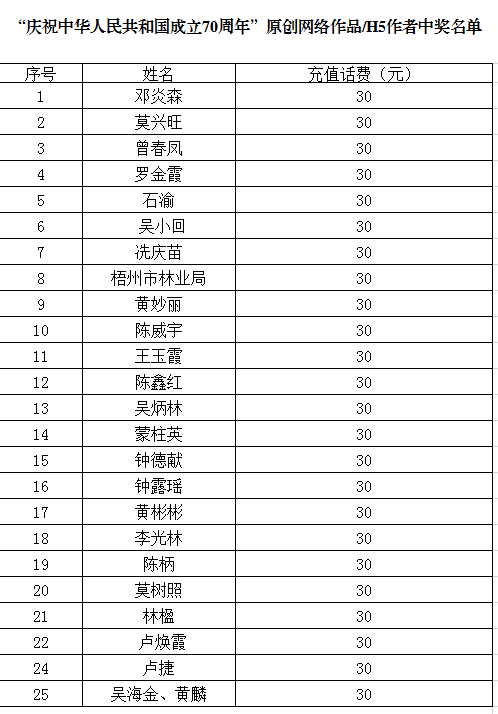 “庆祝中华人民共和国成立70周年”原创网络作品/H5作者中奖名单

| 序号 | 姓名 | 充值话费（元） |
|---|---|---|
| 1 | 邓炎森 | 30 |
| 2 | 莫兴旺 | 30 |
| 3 | 曾春凤 | 30 |
| 4 | 罗金霞 | 30 |
| 5 | 石渝 | 30 |
| 6 | 吴小回 | 30 |
| 7 | 冼庆苗 | 30 |
| 8 | 梧州市林业局 | 30 |
| 9 | 黄妙丽 | 30 |
| 10 | 陈威宇 | 30 |
| 11 | 王玉霞 | 30 |
| 12 | 陈鑫红 | 30 |
| 13 | 吴炳林 | 30 |
| 14 | 蒙柱英 | 30 |
| 15 | 钟德献 | 30 |
| 16 | 钟露瑶 | 30 |
| 17 | 黄彬彬 | 30 |
| 18 | 李光林 | 30 |
| 19 | 陈柄 | 30 |
| 20 | 莫树照 | 30 |
| 21 | 林楹 | 30 |
| 22 | 卢焕霞 | 30 |
| 24 | 卢捷 | 30 |
| 25 | 吴海金、黄麟 | 30 |